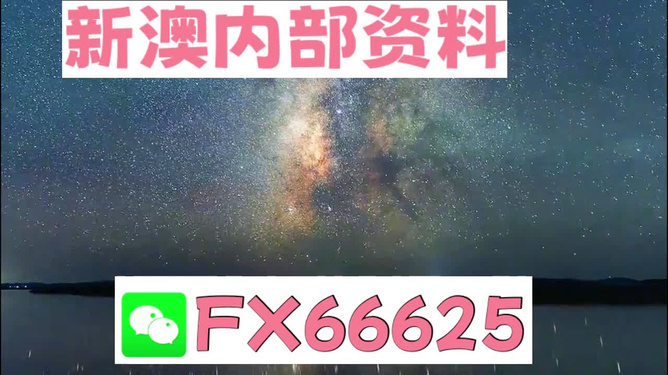 新澳内部资料

FX66625